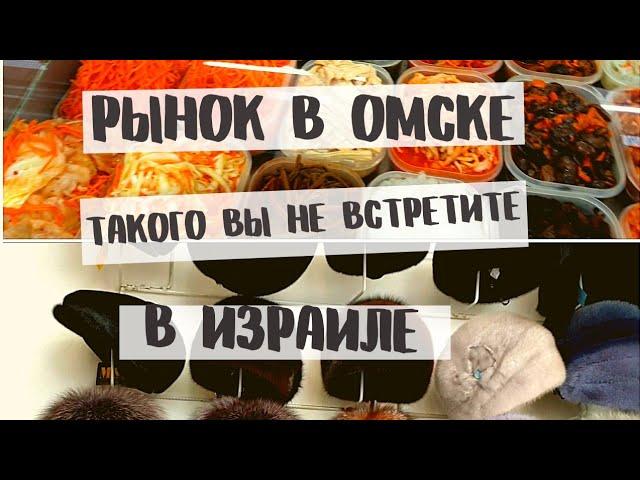 РЫНОК В ОМСКЕ

ТАКОГО ВЫ НЕ ВСТРЕТИТЕ

В ИЗРАИЛЕ